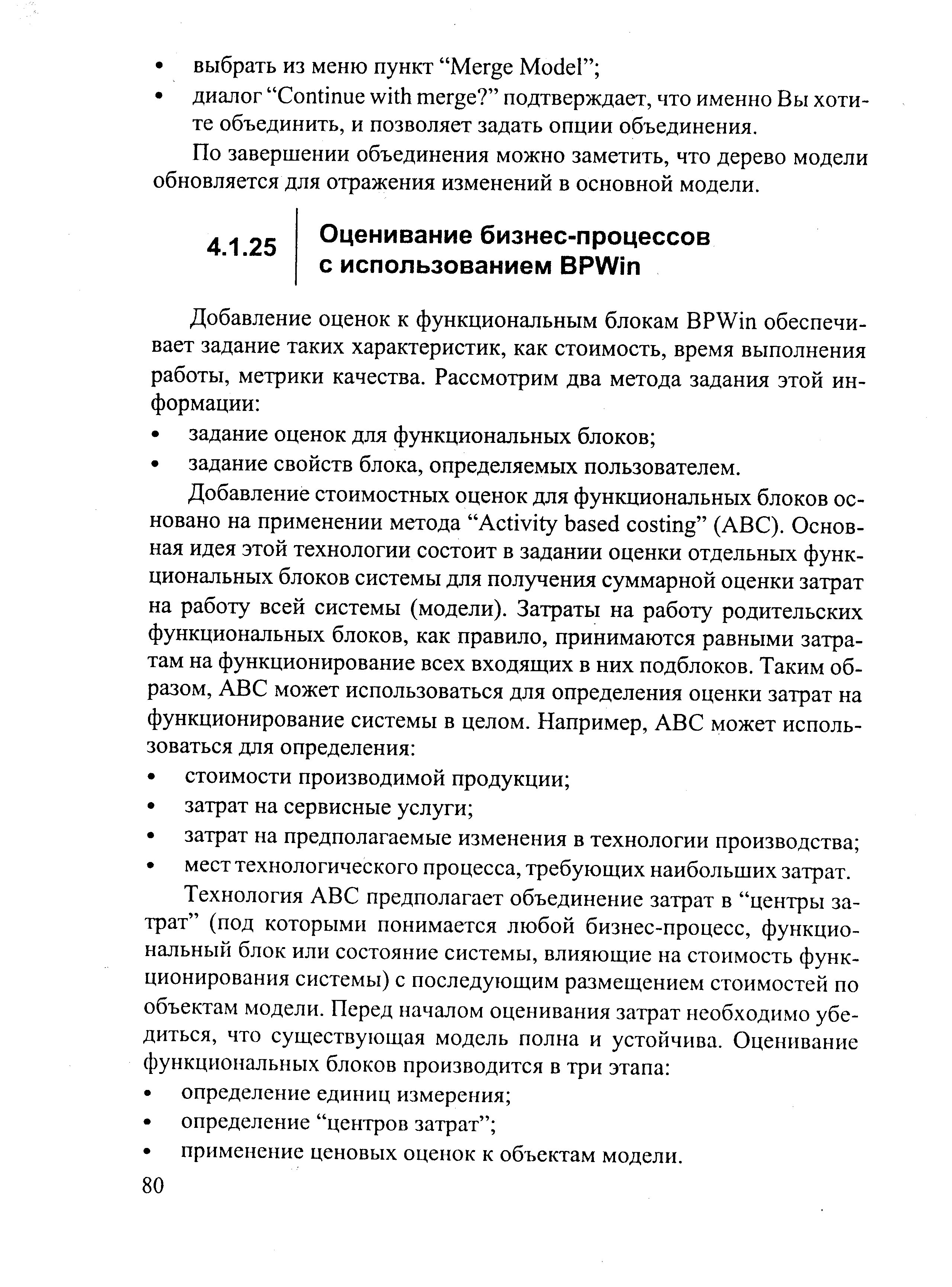 • выбрать из меню пункт “Merge Model”;
• диалог “Continue with merge?” подтверждает, что именно Вы хотите объединить, и позволяет задать опции объединения.

По завершении объединения можно заметить, что дерево модели обновляется для отражения изменений в основной модели.

4.1.25 Оценивание бизнес-процессов с использованием BPWin

Добавление оценок к функциональным блокам BPWin обеспечивает задание таких характеристик, как стоимость, время выполнения работы, метрики качества. Рассмотрим два метода задания этой информации:
• задание оценок для функциональных блоков;
• задание свойств блока, определяемых пользователем.

Добавление стоимостных оценок для функциональных блоков основано на применении метода “Activity based costing” (ABC). Основная идея этой технологии состоит в задании оценки отдельных функциональных блоков системы для получения суммарной оценки затрат на работу всей системы (модели). Затраты на работу родительских функциональных блоков, как правило, принимаются равными затратам на функционирование всех входящих в них подблоков. Таким образом, ABC может использоваться для определения оценки затрат на функционирование системы в целом. Например, ABC может использоваться для определения:
• стоимости производимой продукции;
• затрат на сервисные услуги;
• затрат на предполагаемые изменения в технологии производства;
• мест технологического процесса, требующих наибольших затрат.

Технология ABC предполагает объединение затрат в “центры затрат” (под которыми понимается любой бизнес-процесс, функциональный блок или состояние системы, влияющие на стоимость функционирования системы) с последующим размещением стоимостей по объектам модели. Перед началом оценивания затрат необходимо убедиться, что существующая модель полна и устойчива. Оценивание функциональных блоков производится в три этапа:
• определение единиц измерения;
• определение “центров затрат”;
• применение ценовых оценок к объектам модели.

80